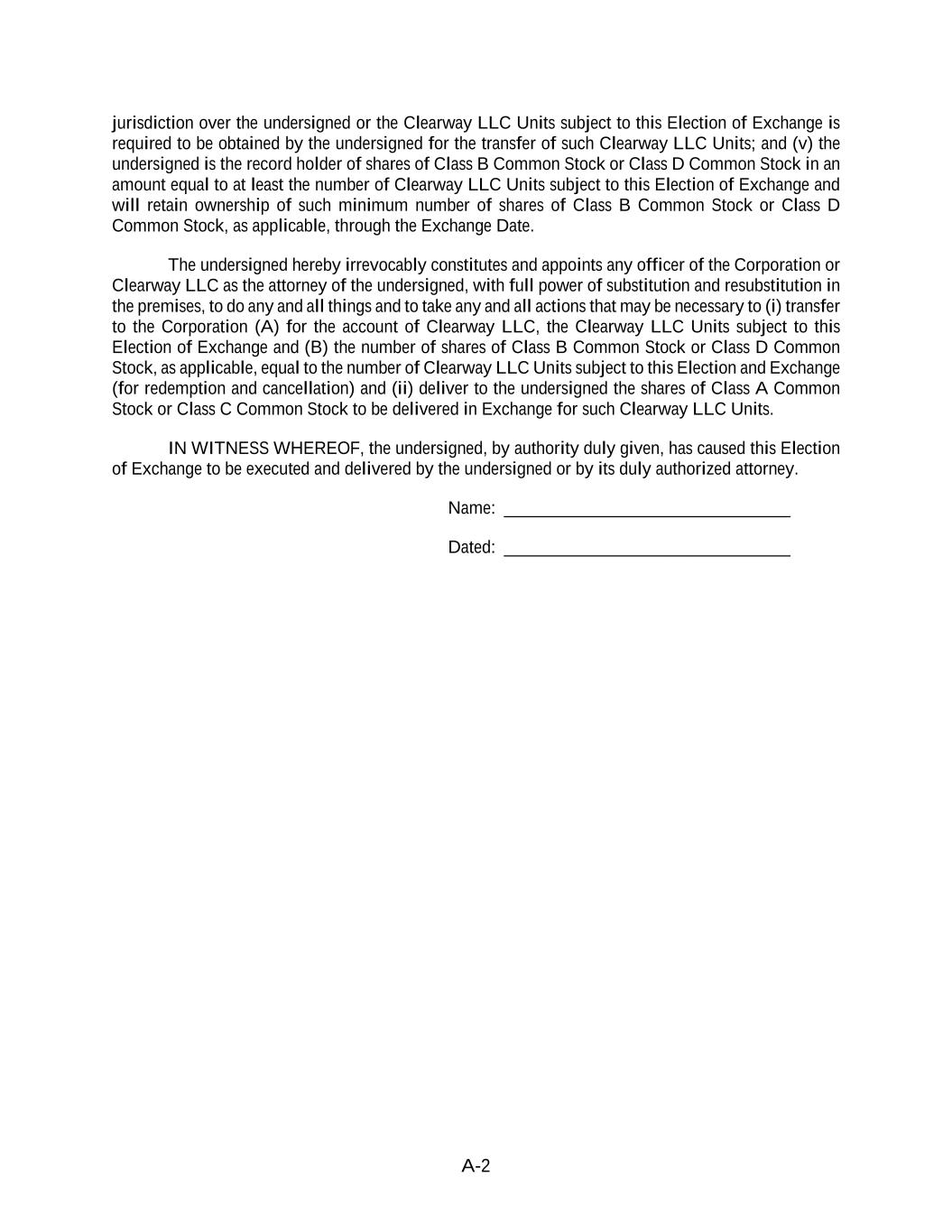 jurisdiction over the undersigned or the Clearway LLC Units subject to this Election of Exchange is required to be obtained by the undersigned for the transfer of such Clearway LLC Units; and (v) the undersigned is the record holder of shares of Class B Common Stock or Class D Common Stock in an amount equal to at least the number of Clearway LLC Units subject to this Election of Exchange and will retain ownership of such minimum number of shares of Class B Common Stock or Class D Common Stock, as applicable, through the Exchange Date.

The undersigned hereby irrevocably constitutes and appoints any officer of the Corporation or Clearway LLC as the attorney of the undersigned, with full power of substitution and resubstitution in the premises, to do any and all things and to take any and all actions that may be necessary to (i) transfer to the Corporation (A) for the account of Clearway LLC, the Clearway LLC Units subject to this Election of Exchange and (B) the number of shares of Class B Common Stock or Class D Common Stock, as applicable, equal to the number of Clearway LLC Units subject to this Election and Exchange (for redemption and cancellation) and (ii) deliver to the undersigned the shares of Class A Common Stock or Class C Common Stock to be delivered in Exchange for such Clearway LLC Units.

IN WITNESS WHEREOF, the undersigned, by authority duly given, has caused this Election of Exchange to be executed and delivered by the undersigned or by its duly authorized attorney.

Name: ______________________________

Dated: ______________________________

A-2